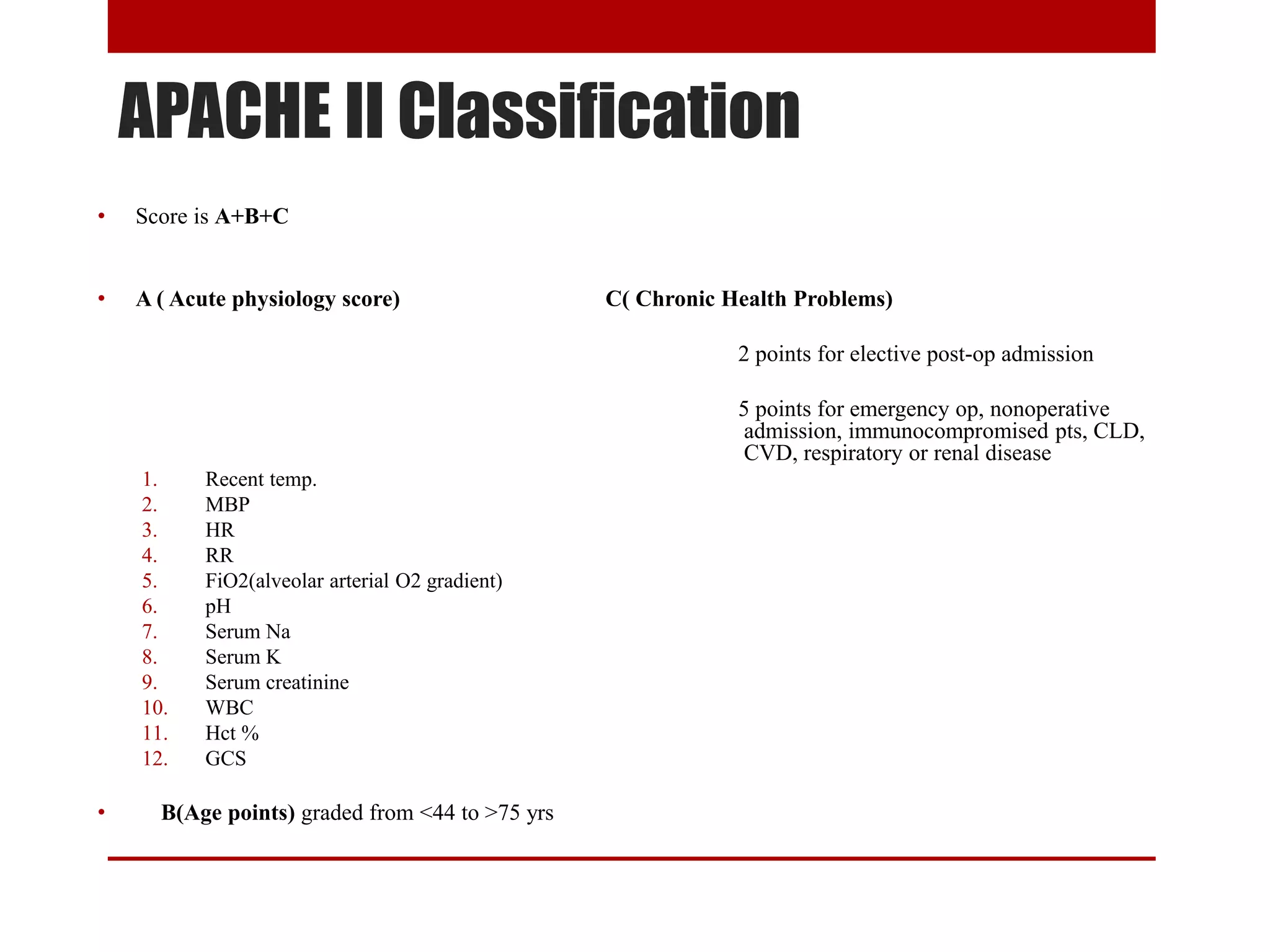 APACHE II Classification

• Score is A+B+C

• A ( Acute physiology score)

1. Recent temp.
2. MBP
3. HR
4. RR
5. FiO2(alveolar arterial O2 gradient)
6. pH
7. Serum Na
8. Serum K
9. Serum creatinine
10. WBC
11. Hct %
12. GCS

• B(Age points) graded from <44 to >75 yrs

C( Chronic Health Problems)

2 points for elective post-op admission

5 points for emergency op, nonoperative admission, immunocompromised pts, CLD, CVD, respiratory or renal disease